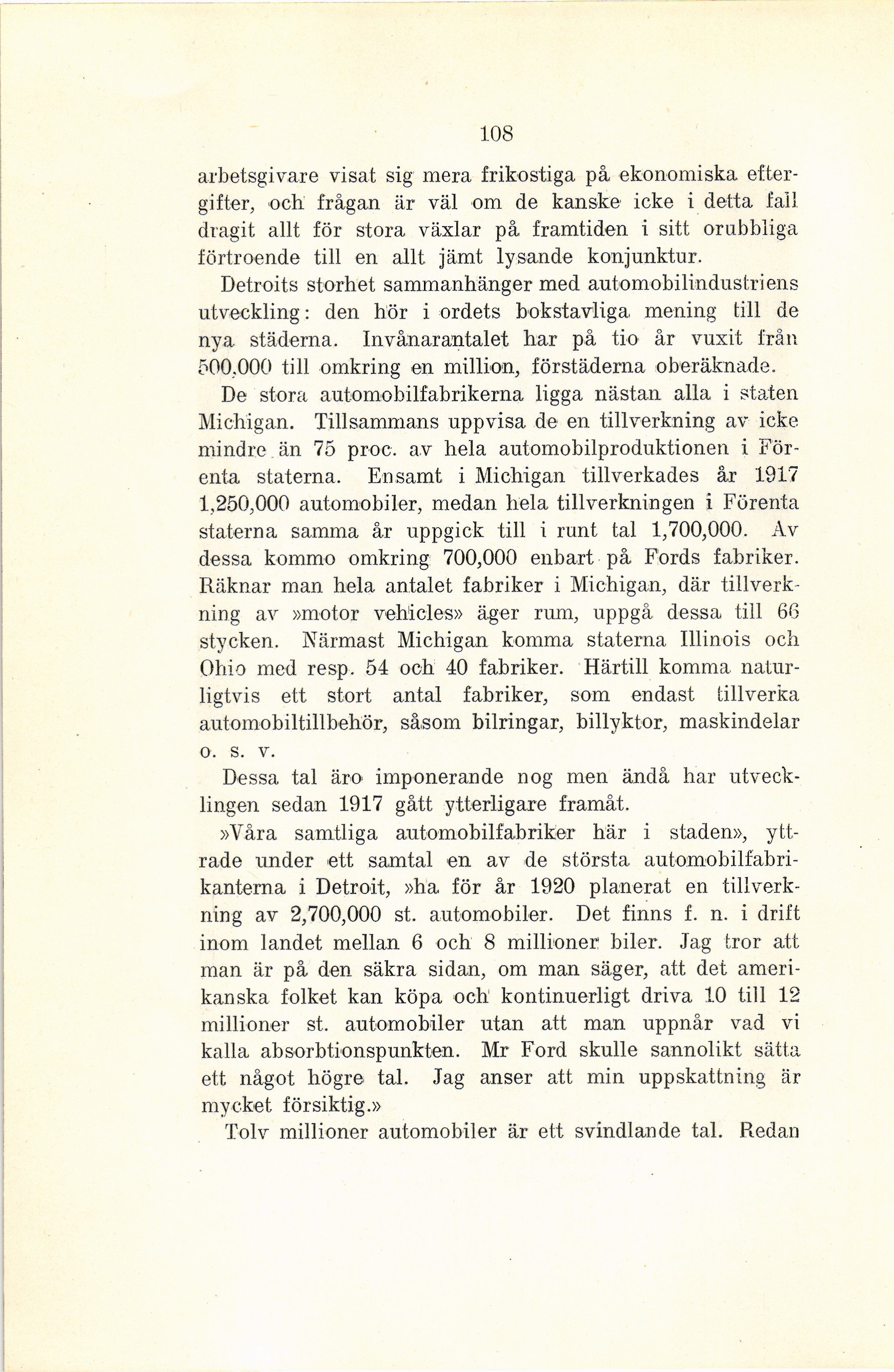 108

arbetsgivare visat sig mera frikostiga på ekonomiska eftergifter, och frågan är väl om de kanske icke i detta fall dragit allt för stora växlar på framtiden i sitt orubbliga förtroende till en allt jämt lysande konjunktur.

Detroits storhet sammanhänger med automobilindustriens utveckling: den hör i ordets bokstavliga mening till de nya städerna. Invånarantalet har på tio år vuxit från 500,000 till omkring en million, förstäderna oberäknade.

De stora automobilfabrikerna ligga nästan alla i staten Michigan. Tillsammans uppvisa de en tillverkning av icke mindre än 75 proc. av hela automobilproduktionen i Förenta staterna. Ensamt i Michigan tillverkades år 1917 1,250,000 automobiler, medan hela tillverkningen i Förenta staterna samma år uppgick till i runt tal 1,700,000. Av dessa kommo omkring 700,000 enbart på Fords fabriker. Räknar man hela antalet fabriker i Michigan, där tillverkning av »motor vehicles» äger rum, uppgå dessa till 66 stycken. Närmast Michigan komma staterna Illinois och Ohio med resp. 54 och 40 fabriker. Härtill komma naturligtvis ett stort antal fabriker, som endast tillverka automobiltillbehör, såsom bilringar, billyktor, maskindelar o. s. v.

Dessa tal äro imponerande nog men ändå har utvecklingen sedan 1917 gått ytterligare framåt.

»Våra samtliga automobilfabriker här i staden», yttrade under ett samtal en av de största automobilfabrikanterna i Detroit, »ha för år 1920 planerat en tillverkning av 2,700,000 st. automobiler. Det finns f. n. i drift inom landet mellan 6 och 8 millioner biler. Jag tror att man är på den säkra sidan, om man säger, att det amerikanska folket kan köpa och kontinuerligt driva 10 till 12 millioner st. automobiler utan att man uppnår vad vi kalla absorbtionspunkten. Mr Ford skulle sannolikt sätta ett något högre tal. Jag anser att min uppskattning är mycket försiktig.»

Tolv millioner automobiler är ett svindlande tal. Redan